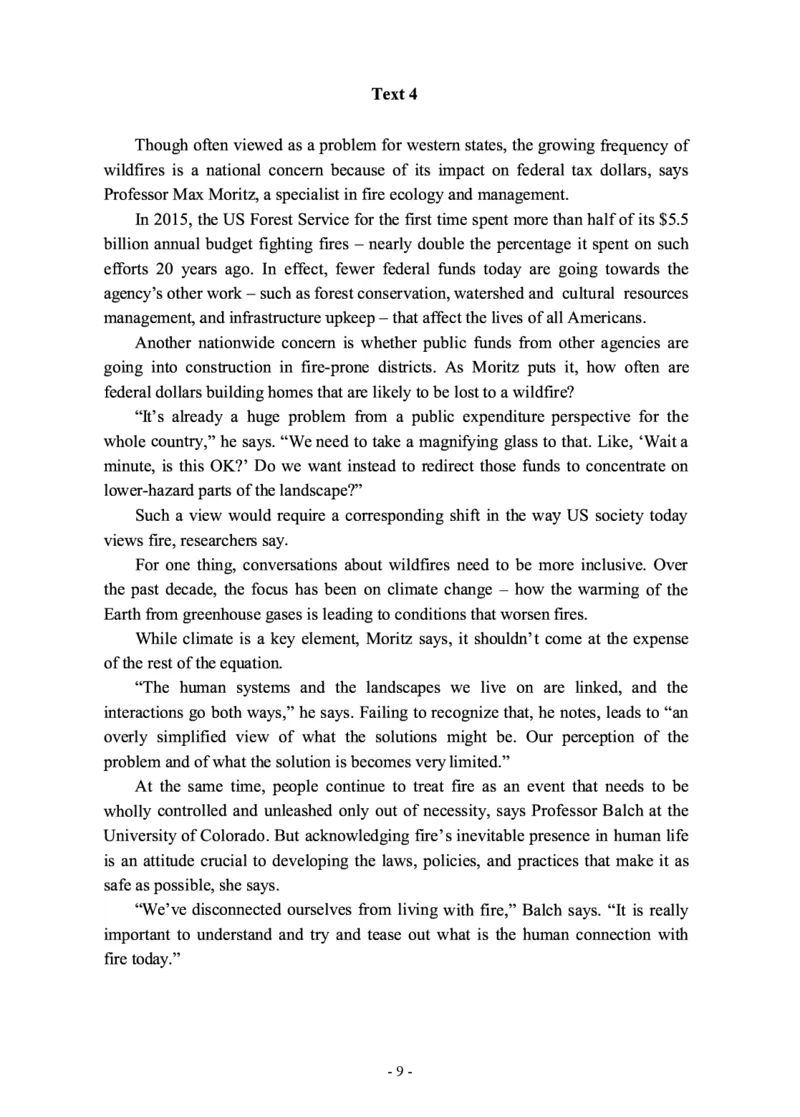 Text 4

Though often viewed as a problem for western states, the growing frequency of wildfires is a national concern because of its impact on federal tax dollars, says Professor Max Moritz, a specialist in fire ecology and management.

In 2015, the US Forest Service for the first time spent more than half of its $5.5 billion annual budget fighting fires – nearly double the percentage it spent on such efforts 20 years ago. In effect, fewer federal funds today are going towards the agency's other work – such as forest conservation, watershed and cultural resources management, and infrastructure upkeep – that affect the lives of all Americans.

Another nationwide concern is whether public funds from other agencies are going into construction in fire-prone districts. As Moritz puts it, how often are federal dollars building homes that are likely to be lost to a wildfire?

"It's already a huge problem from a public expenditure perspective for the whole country," he says. "We need to take a magnifying glass to that. Like, 'Wait a minute, is this OK?' Do we want instead to redirect those funds to concentrate on lower-hazard parts of the landscape?"

Such a view would require a corresponding shift in the way US society today views fire, researchers say.

For one thing, conversations about wildfires need to be more inclusive. Over the past decade, the focus has been on climate change – how the warming of the Earth from greenhouse gases is leading to conditions that worsen fires.

While climate is a key element, Moritz says, it shouldn't come at the expense of the rest of the equation.

"The human systems and the landscapes we live on are linked, and the interactions go both ways," he says. Failing to recognize that, he notes, leads to "an overly simplified view of what the solutions might be. Our perception of the problem and of what the solution is becomes very limited."

At the same time, people continue to treat fire as an event that needs to be wholly controlled and unleashed only out of necessity, says Professor Balch at the University of Colorado. But acknowledging fire's inevitable presence in human life is an attitude crucial to developing the laws, policies, and practices that make it as safe as possible, she says.

"We've disconnected ourselves from living with fire," Balch says. "It is really important to understand and try and tease out what is the human connection with fire today."

- 9 -